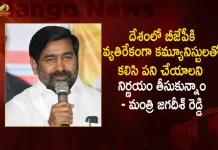 Mango News

దేశంలో బీజేపీకి వ్యతిరేకంగా కమ్యూనిస్టులతో కలిసి పని చేయాలని నిర్ణయం తీసుకున్నాం - మంత్రి జగదీశ్ రెడ్డి